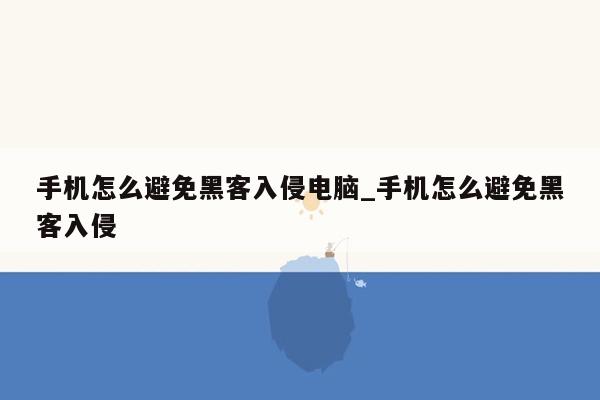 手机怎么避免黑客入侵电脑_手机怎么避免黑客入侵